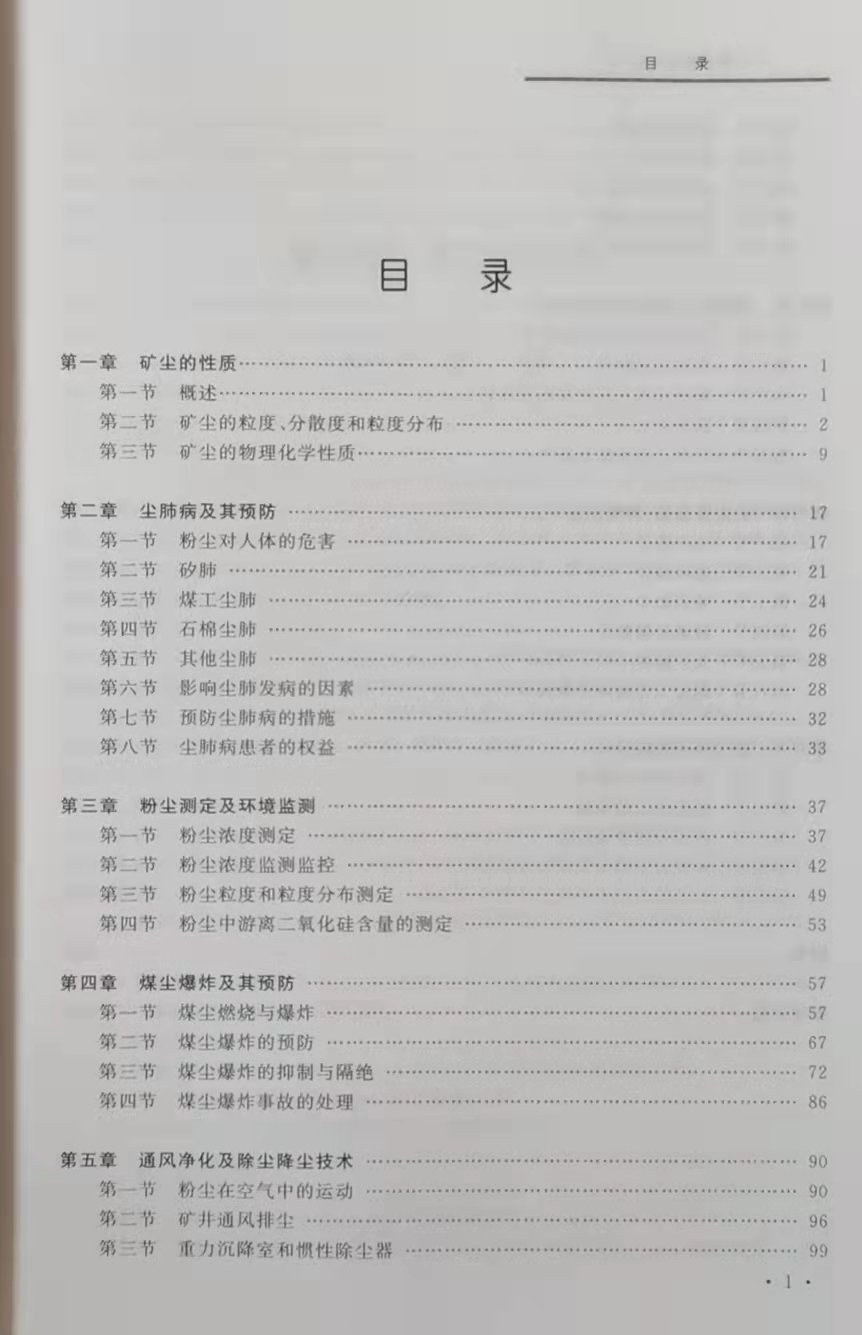 目　录

目　录

第一章　矿尘的性质 …… 1
第一节　概述 …… 1
第二节　矿尘的粒度、分散度和粒度分布 …… 2
第三节　矿尘的物理化学性质 …… 9

第二章　尘肺病及其预防 …… 17
第一节　粉尘对人体的危害 …… 17
第二节　矽肺 …… 21
第三节　煤工尘肺 …… 24
第四节　石棉尘肺 …… 26
第五节　其他尘肺 …… 28
第六节　影响尘肺发病的因素 …… 28
第七节　预防尘肺病的措施 …… 32
第八节　尘肺病患者的权益 …… 33

第三章　粉尘测定及环境监测 …… 37
第一节　粉尘浓度测定 …… 37
第二节　粉尘浓度监测监控 …… 42
第三节　粉尘粒度和粒度分布测定 …… 49
第四节　粉尘中游离二氧化硅含量的测定 …… 53

第四章　煤尘爆炸及其预防 …… 57
第一节　煤尘燃烧与爆炸 …… 57
第二节　煤尘爆炸的预防 …… 67
第三节　煤尘爆炸的抑制与隔绝 …… 72
第四节　煤尘爆炸事故的处理 …… 86

第五章　通风净化及除尘降尘技术 …… 90
第一节　粉尘在空气中的运动 …… 90
第二节　矿井通风排尘 …… 96
第三节　重力沉降室和惯性除尘器 …… 99

· 1 ·